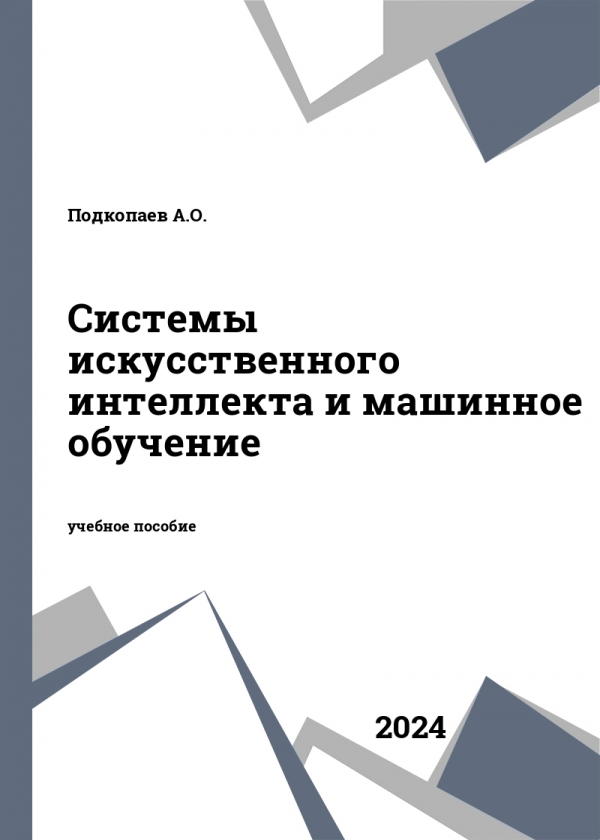 Подкопаев А.О.

Системы искусственного интеллекта и машинное обучение

учебное пособие

2024